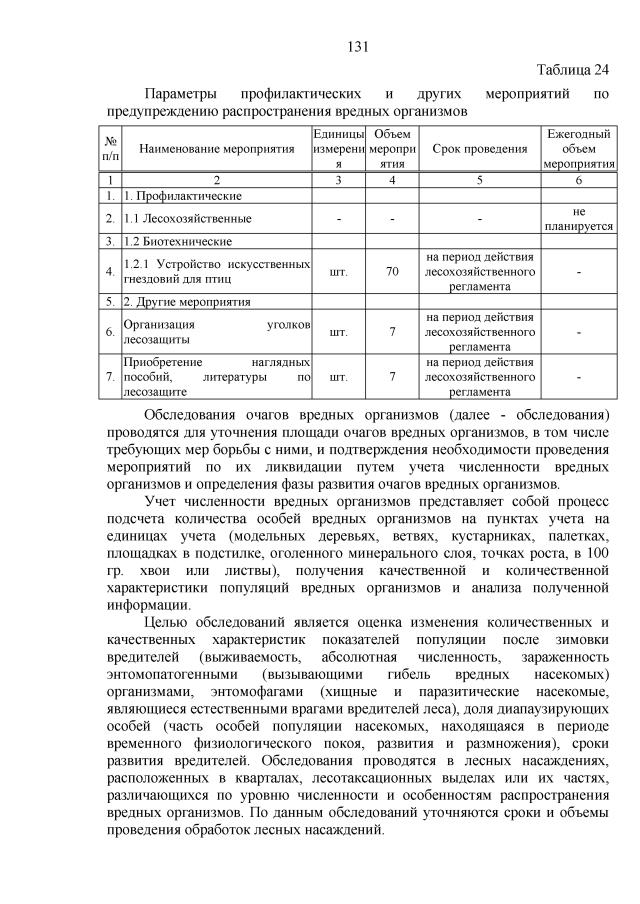 131

Таблица 24

Параметры профилактических и других мероприятий по предупреждению распространения вредных организмов

| № п/п | Наименование мероприятия | Единицы измерения | Объем мероприятия | Срок проведения | Ежегодный объем мероприятия |
|---|---|---|---|---|---|
| 1 | 2 | 3 | 4 | 5 | 6 |
| 1. | 1. Профилактические | | | | |
| 2. | 1.1 Лесохозяйственные | - | - | - | не планируется |
| 3. | 1.2 Биотехнические | | | | |
| 4. | 1.2.1 Устройство искусственных гнездовий для птиц | шт. | 70 | на период действия лесохозяйственного регламента | - |
| 5. | 2. Другие мероприятия | | | | |
| 6. | Организация уголков лесозащиты | шт. | 7 | на период действия лесохозяйственного регламента | - |
| 7. | Приобретение наглядных пособий, литературы по лесозащите | шт. | 7 | на период действия лесохозяйственного регламента | - |

Обследования очагов вредных организмов (далее - обследования) проводятся для уточнения площади очагов вредных организмов, в том числе требующих мер борьбы с ними, и подтверждения необходимости проведения мероприятий по их ликвидации путем учета численности вредных организмов и определения фазы развития очагов вредных организмов.

Учет численности вредных организмов представляет собой процесс подсчета количества особей вредных организмов на пунктах учета на единицах учета (модельных деревьях, ветвях, кустарниках, палетках, площадках в подстилке, оголенного минерального слоя, точках роста, в 100 гр. хвои или листвы), получения качественной и количественной характеристики популяций вредных организмов и анализа полученной информации.

Целью обследований является оценка изменения количественных и качественных характеристик показателей популяции после зимовки вредителей (выживаемость, абсолютная численность, зараженность энтомопатогенными (вызывающими гибель вредных насекомых) организмами, энтомофагами (хищные и паразитические насекомые, являющиеся естественными врагами вредителей леса), доля диапаузирующих особей (часть особей популяции насекомых, находящаяся в периоде временного физиологического покоя, развития и размножения), сроки развития вредителей. Обследования проводятся в лесных насаждениях, расположенных в кварталах, лесотаксационных выделах или их частях, различающихся по уровню численности и особенностям распространения вредных организмов. По данным обследований уточняются сроки и объемы проведения обработок лесных насаждений.